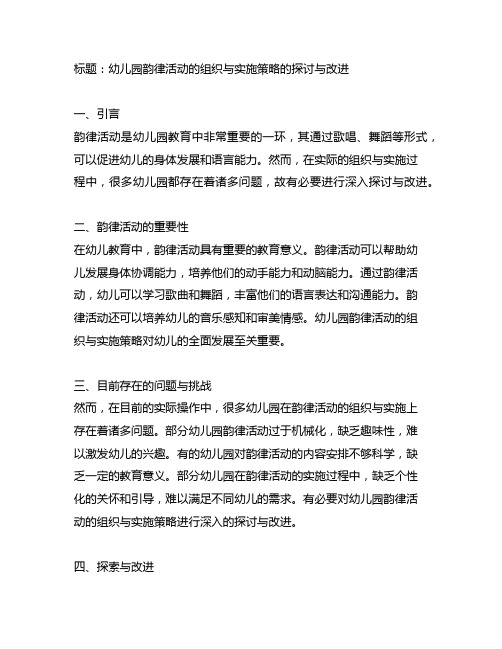 标题：幼儿园韵律活动的组织与实施策略的探讨与改进

一、引言
韵律活动是幼儿园教育中非常重要的一环，其通过歌唱、舞蹈等形式，可以促进幼儿的身体发展和语言能力。然而，在实际的组织与实施过程中，很多幼儿园都存在着诸多问题，故有必要进行深入探讨与改进。

二、韵律活动的重要性
在幼儿教育中，韵律活动具有重要的教育意义。韵律活动可以帮助幼儿发展身体协调能力，培养他们的动手能力和动脑能力。通过韵律活动，幼儿可以学习歌曲和舞蹈，丰富他们的语言表达和沟通能力。韵律活动还可以培养幼儿的音乐感知和审美情感。幼儿园韵律活动的组织与实施策略对幼儿的全面发展至关重要。

三、目前存在的问题与挑战
然而，在目前的实际操作中，很多幼儿园在韵律活动的组织与实施上存在着诸多问题。部分幼儿园韵律活动过于机械化，缺乏趣味性，难以激发幼儿的兴趣。有的幼儿园对韵律活动的内容安排不够科学，缺乏一定的教育意义。部分幼儿园在韵律活动的实施过程中，缺乏个性化的关怀和引导，难以满足不同幼儿的需求。有必要对幼儿园韵律活动的组织与实施策略进行深入的探讨与改进。

四、探索与改进